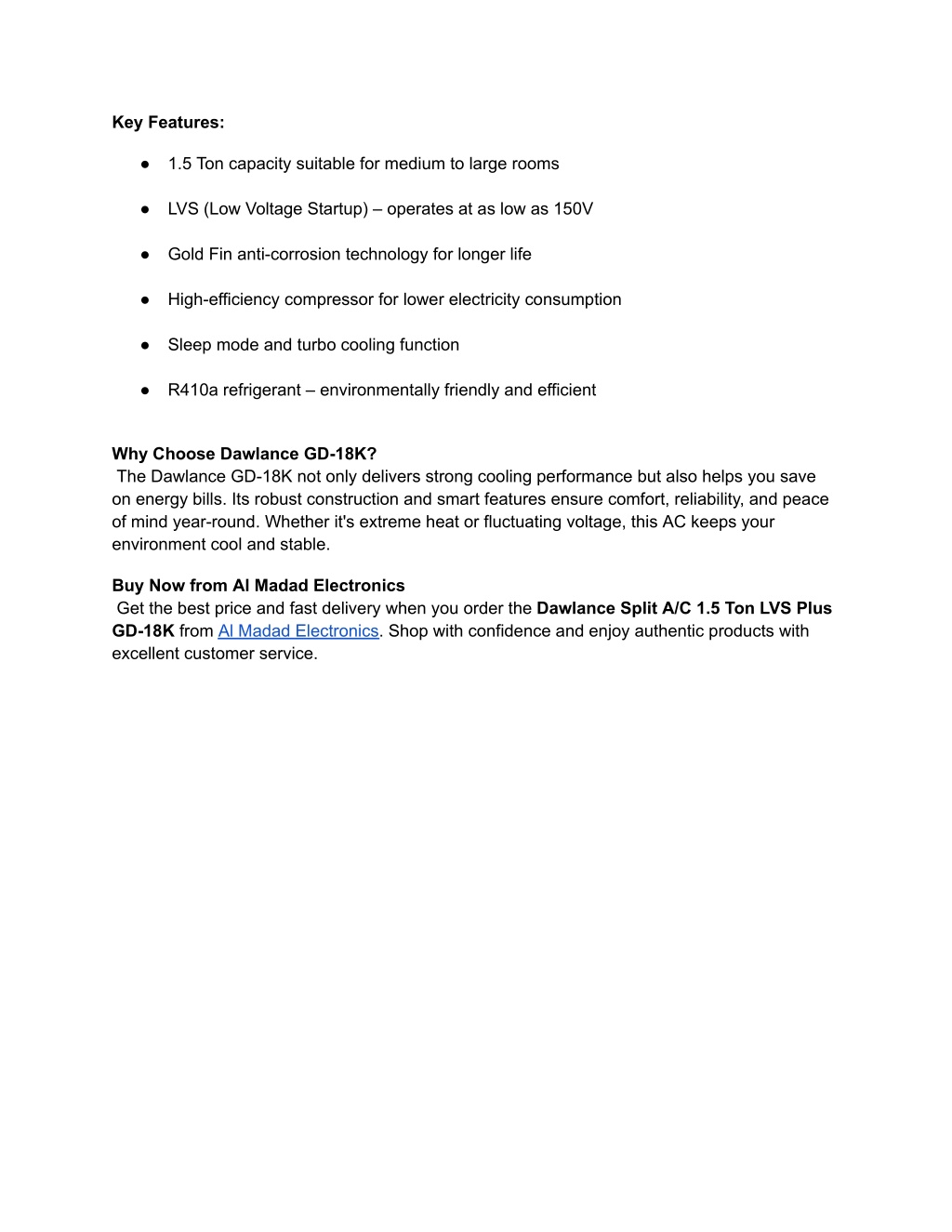 Key Features:

● 1.5 Ton capacity suitable for medium to large rooms

● LVS (Low Voltage Startup) – operates at as low as 150V

● Gold Fin anti-corrosion technology for longer life

● High-efficiency compressor for lower electricity consumption

● Sleep mode and turbo cooling function

● R410a refrigerant – environmentally friendly and efficient

Why Choose Dawlance GD-18K?
The Dawlance GD-18K not only delivers strong cooling performance but also helps you save on energy bills. Its robust construction and smart features ensure comfort, reliability, and peace of mind year-round. Whether it's extreme heat or fluctuating voltage, this AC keeps your environment cool and stable.

Buy Now from Al Madad Electronics
Get the best price and fast delivery when you order the Dawlance Split A/C 1.5 Ton LVS Plus GD-18K from Al Madad Electronics. Shop with confidence and enjoy authentic products with excellent customer service.